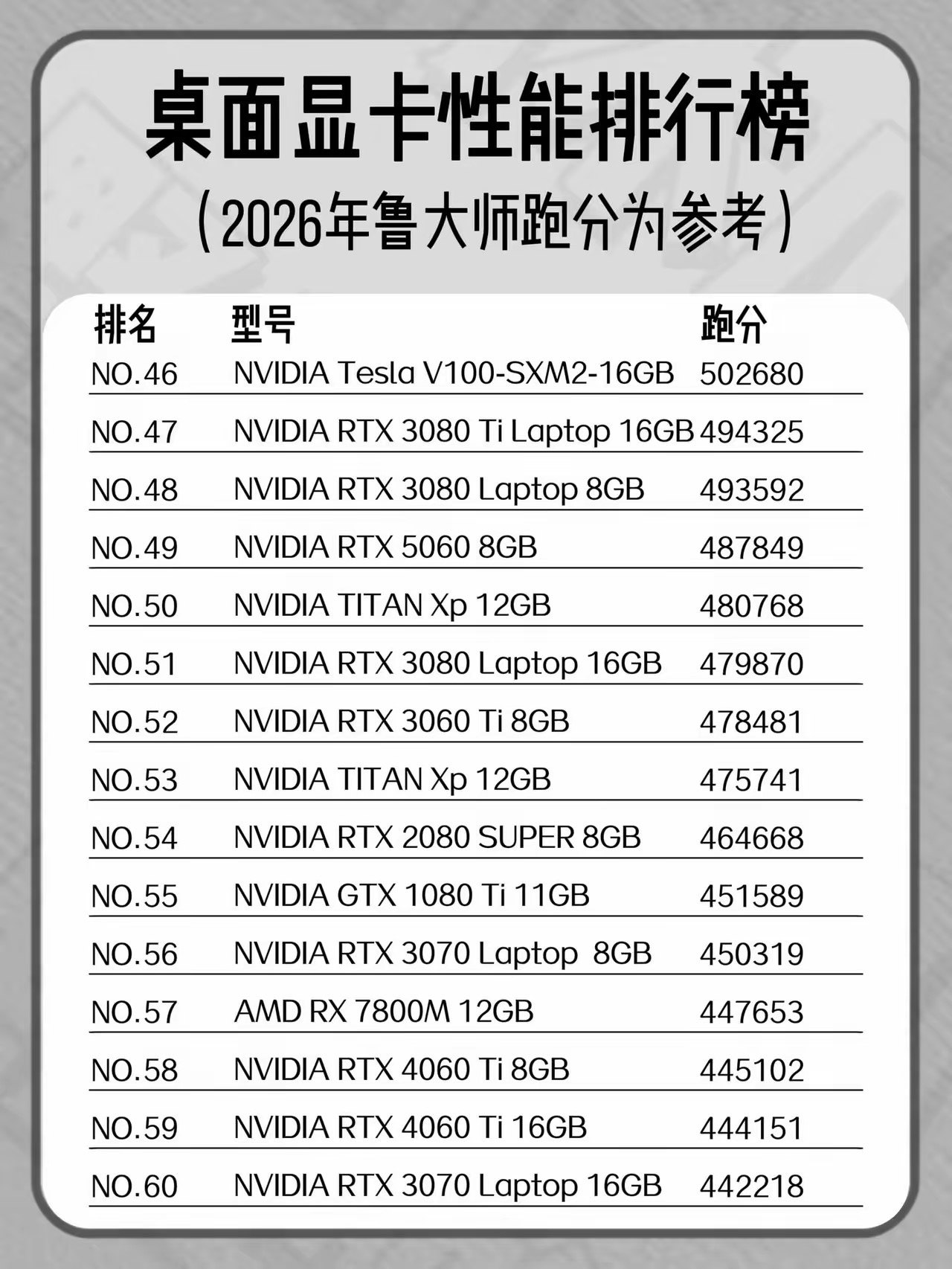 桌面显卡性能排行榜

(2026年鲁大师跑分为参考)

| 排名 | 型号 | 跑分 |
|---|---|---|
| NO.46 | NVIDIA Tesla V100-SXM2-16GB | 502680 |
| NO.47 | NVIDIA RTX 3080 Ti Laptop 16GB | 494325 |
| NO.48 | NVIDIA RTX 3080 Laptop 8GB | 493592 |
| NO.49 | NVIDIA RTX 5060 8GB | 487849 |
| NO.50 | NVIDIA TITAN Xp 12GB | 480768 |
| NO.51 | NVIDIA RTX 3080 Laptop 16GB | 479870 |
| NO.52 | NVIDIA RTX 3060 Ti 8GB | 478481 |
| NO.53 | NVIDIA TITAN Xp 12GB | 475741 |
| NO.54 | NVIDIA RTX 2080 SUPER 8GB | 464668 |
| NO.55 | NVIDIA GTX 1080 Ti 11GB | 451589 |
| NO.56 | NVIDIA RTX 3070 Laptop 8GB | 450319 |
| NO.57 | AMD RX 7800M 12GB | 447653 |
| NO.58 | NVIDIA RTX 4060 Ti 8GB | 445102 |
| NO.59 | NVIDIA RTX 4060 Ti 16GB | 444151 |
| NO.60 | NVIDIA RTX 3070 Laptop 16GB | 442218 |